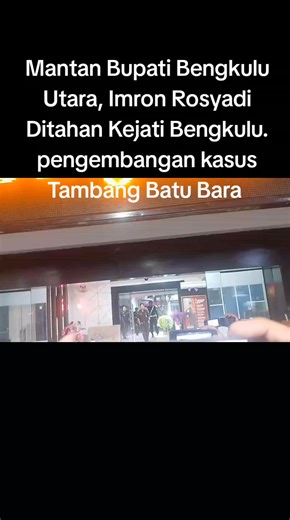 Mantan Bupati Bengkulu Utara, Imron Rosyadi Ditahan Kejati Bengkulu. pengembangan kasus Tambang Batu Bara